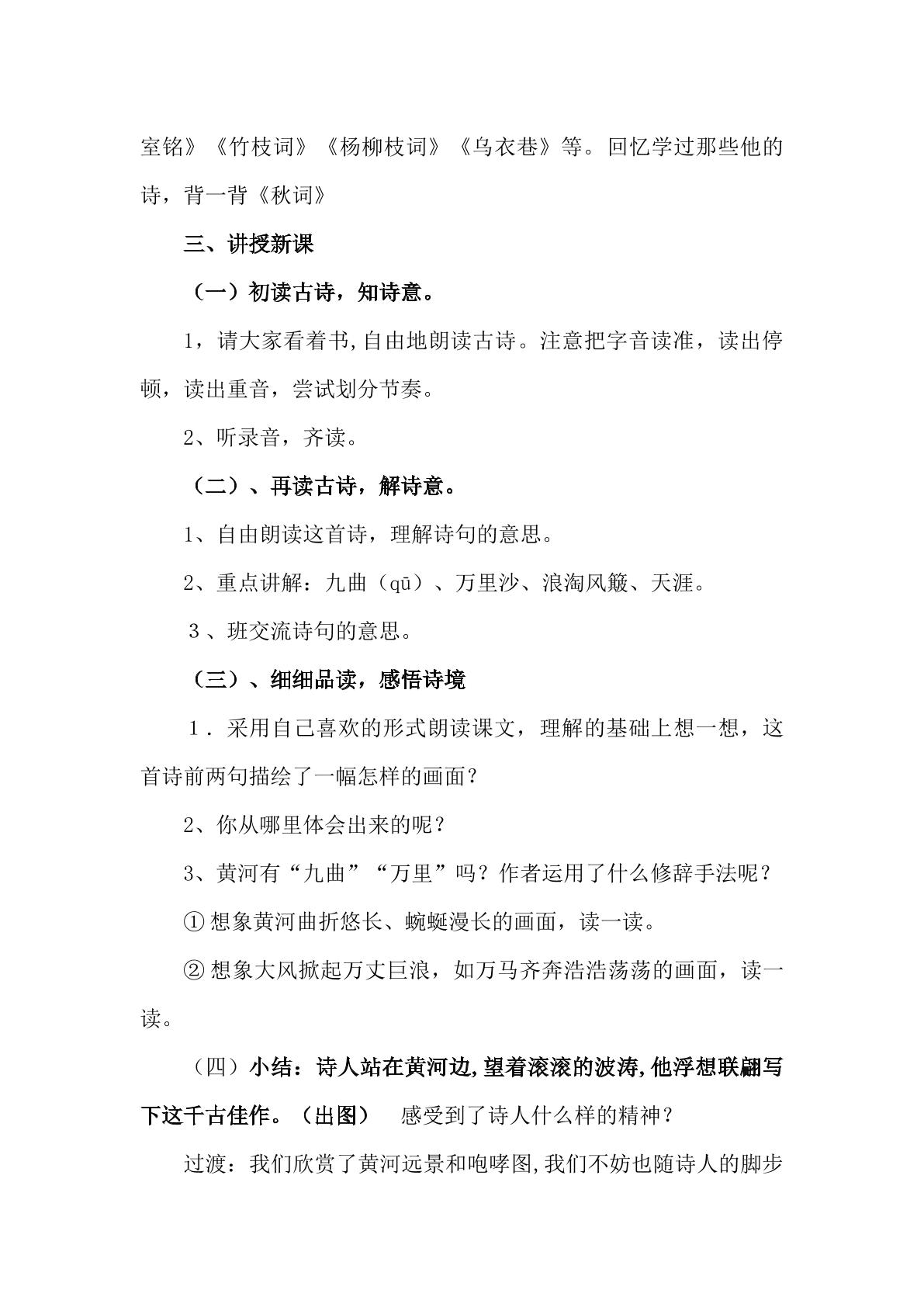 室铭》《竹枝词》《杨柳枝词》《乌衣巷》等。回忆学过那些他的诗，背一背《秋词》

三、讲授新课

（一）初读古诗，知诗意。

1，请大家看着书,自由地朗读古诗。注意把字音读准，读出停顿，读出重音，尝试划分节奏。

2、听录音，齐读。

（二）、再读古诗，解诗意。

1、自由朗读这首诗，理解诗句的意思。

2、重点讲解：九曲（qū）、万里沙、浪淘风簸、天涯。

3、班交流诗句的意思。

（三）、细细品读，感悟诗境

1．采用自己喜欢的形式朗读课文，理解的基础上想一想，这首诗前两句描绘了一幅怎样的画面？

2、你从哪里体会出来的呢？

3、黄河有“九曲”“万里”吗？作者运用了什么修辞手法呢？

①想象黄河曲折悠长、蜿蜒漫长的画面，读一读。

②想象大风掀起万丈巨浪，如万马齐奔浩浩荡荡的画面，读一读。

（四）小结：诗人站在黄河边,望着滚滚的波涛,他浮想联翩写下这千古佳作。（出图） 感受到了诗人什么样的精神？

过渡：我们欣赏了黄河远景和咆哮图,我们不妨也随诗人的脚步